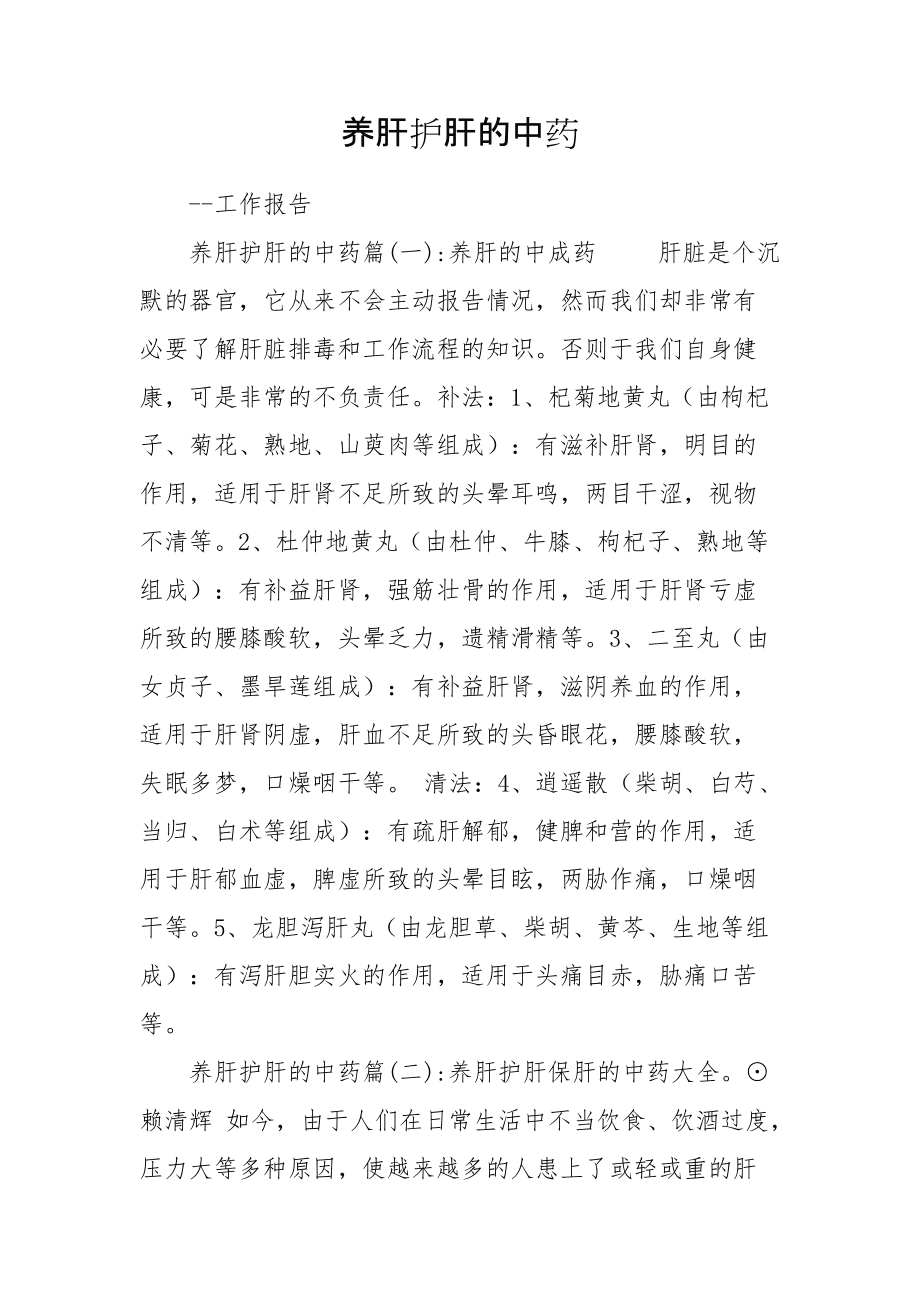 养肝护肝的中药

--工作报告

养肝护肝的中药篇(一):养肝的中成药　　肝脏是个沉默的器官，它从来不会主动报告情况，然而我们却非常有必要了解肝脏排毒和工作流程的知识。否则于我们自身健康，可是非常的不负责任。补法：1、杞菊地黄丸（由枸杞子、菊花、熟地、山萸肉等组成）：有滋补肝肾，明目的作用，适用于肝肾不足所致的头晕耳鸣，两目干涩，视物不清等。2、杜仲地黄丸（由杜仲、牛膝、枸杞子、熟地等组成）：有补益肝肾，强筋壮骨的作用，适用于肝肾亏虚所致的腰膝酸软，头晕乏力，遗精滑精等。3、二至丸（由女贞子、墨旱莲组成）：有补益肝肾，滋阴养血的作用，适用于肝肾阴虚，肝血不足所致的头昏眼花，腰膝酸软，失眠多梦，口燥咽干等。 清法：4、逍遥散（柴胡、白芍、当归、白术等组成）：有疏肝解郁，健脾和营的作用，适用于肝郁血虚，脾虚所致的头晕目眩，两胁作痛，口燥咽干等。5、龙胆泻肝丸（由龙胆草、柴胡、黄芩、生地等组成）：有泻肝胆实火的作用，适用于头痛目赤，胁痛口苦等。

养肝护肝的中药篇(二):养肝护肝保肝的中药大全。⊙赖清辉 如今，由于人们在日常生活中不当饮食、饮酒过度，压力大等多种原因，使越来越多的人患上了或轻或重的肝